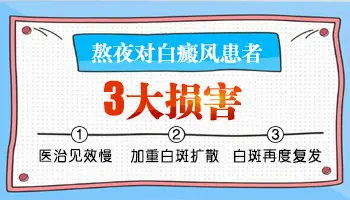 熬夜对白癜风患者

3大损害

①
医治见效慢

②
加重白斑扩散

③
白斑再度复发